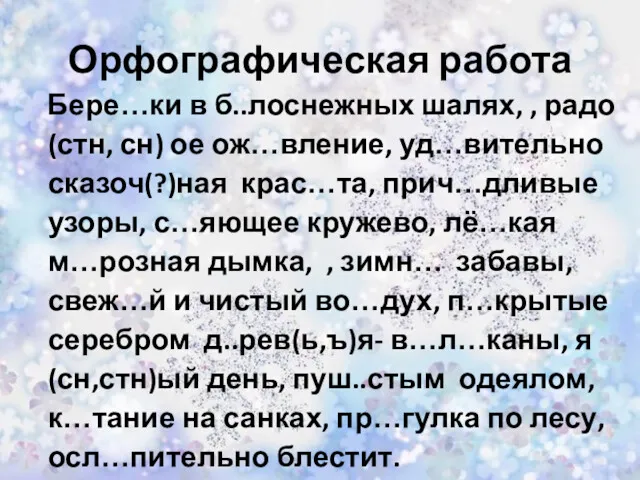 Орфографическая работа

Бере…ки в б..лоснежных шалях, , радо (стн, сн) ое ож…вление, уд…вительно сказоч(?)ная крас…та, прич…дливые узоры, с…яющее кружево, лё…кая м…розная дымка, , зимн… забавы, свеж…й и чистый во…дух, п…крытые серебром д..рев(ь,ъ)я- в…л…каны, я (сн,стн)ый день, пуш..стым одеялом, к…тание на санках, пр…гулка по лесу, осл…пительно блестит.